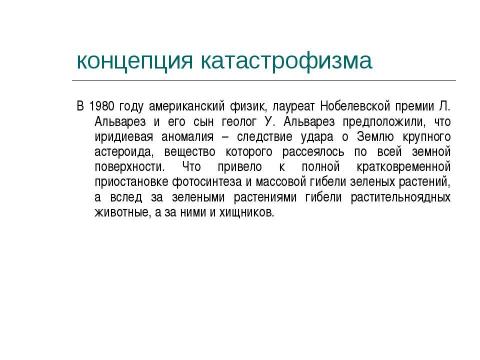 концепция катастрофизма

В 1980 году американский физик, лауреат Нобелевской премии Л. Альварез и его сын геолог У. Альварез предположили, что иридиевая аномалия – следствие удара о Землю крупного астероида, вещество которого рассеялось по всей земной поверхности. Что привело к полной кратковременной приостановке фотосинтеза и массовой гибели зеленых растений, а вслед за зелеными растениями гибели растительноядных животные, а за ними и хищников.